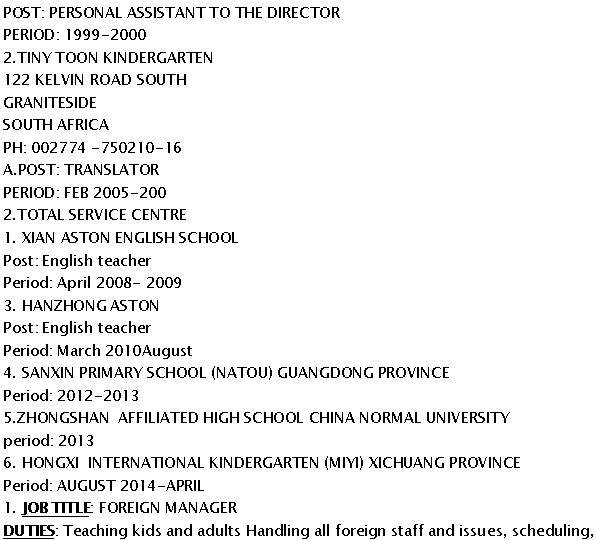 POST: PERSONAL ASSISTANT TO THE DIRECTOR
PERIOD: 1999-2000
2.TINY TOON KINDERGARTEN
122 KELVIN ROAD SOUTH
GRANITESIDE
SOUTH AFRICA
PH: 002774 -750210-16
A.POST: TRANSLATOR
PERIOD: FEB 2005-200
2.TOTAL SERVICE CENTRE
1. XIAN ASTON ENGLISH SCHOOL
Post: English teacher
Period: April 2008- 2009
3. HANZHONG ASTON
Post: English teacher
Period: March 2010August
4. SANXIN PRIMARY SCHOOL (NATOU) GUANGDONG PROVINCE
Period: 2012-2013
5.ZHONGSHAN AFFILIATED HIGH SCHOOL CHINA NORMAL UNIVERSITY
period: 2013
6. HONGXI INTERNATIONAL KINDERGARTEN (MIYI) XICHUANG PROVINCE
Period: AUGUST 2014-APRIL
1. JOB TITLE: FOREIGN MANAGER
DUTIES: Teaching kids and adults Handling all foreign staff and issues, scheduling,